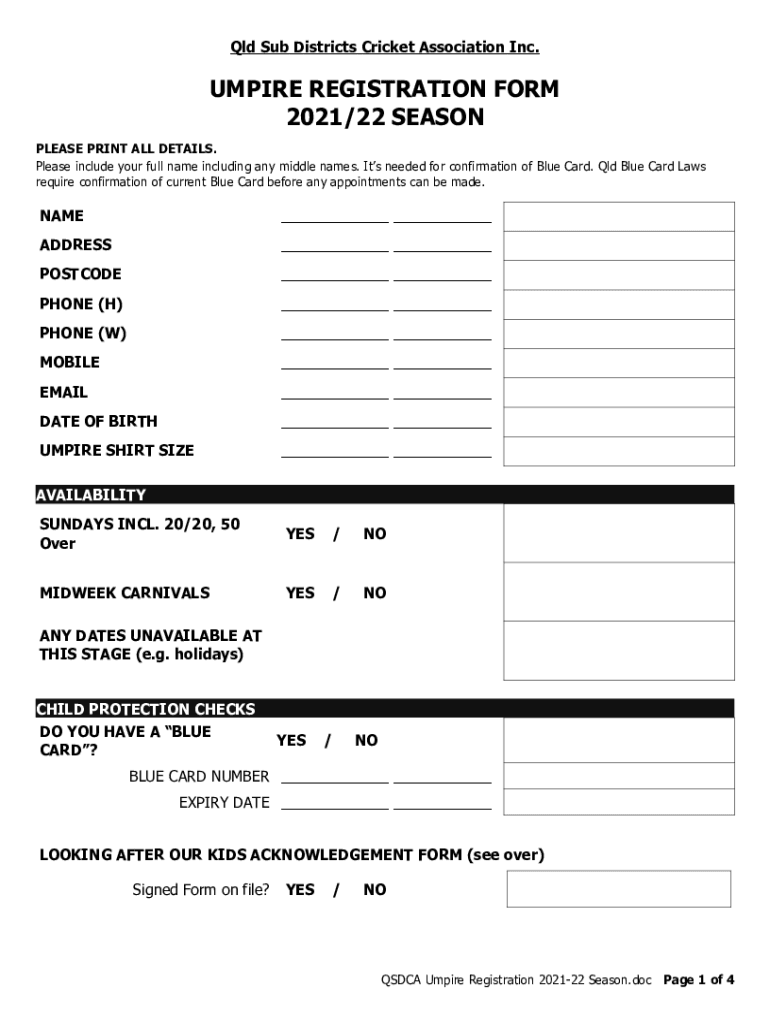 Qld Sub Districts Cricket Association Inc.

UMPIRE REGISTRATION FORM
2021/22 SEASON

PLEASE PRINT ALL DETAILS.
Please include your full name including any middle names. It's needed for confirmation of Blue Card. Qld Blue Card Laws require confirmation of current Blue Card before any appointments can be made.

NAME ____ ____
ADDRESS ____ ____
POSTCODE ____ ____
PHONE (H) ____ ____
PHONE (W) ____ ____
MOBILE ____ ____
EMAIL ____ ____
DATE OF BIRTH ____ ____
UMPIRE SHIRT SIZE ____ ____

AVAILABILITY

SUNDAYS INCL. 20/20, 50 Over YES / NO

MIDWEEK CARNIVALS YES / NO

ANY DATES UNAVAILABLE AT THIS STAGE (e.g. holidays)

CHILD PROTECTION CHECKS

DO YOU HAVE A "BLUE CARD"? YES / NO

BLUE CARD NUMBER ____ ____
EXPIRY DATE ____ ____

LOOKING AFTER OUR KIDS ACKNOWLEDGEMENT FORM (see over)

Signed Form on file? YES / NO

QSDCA Umpire Registration 2021-22 Season.doc Page 1 of 4